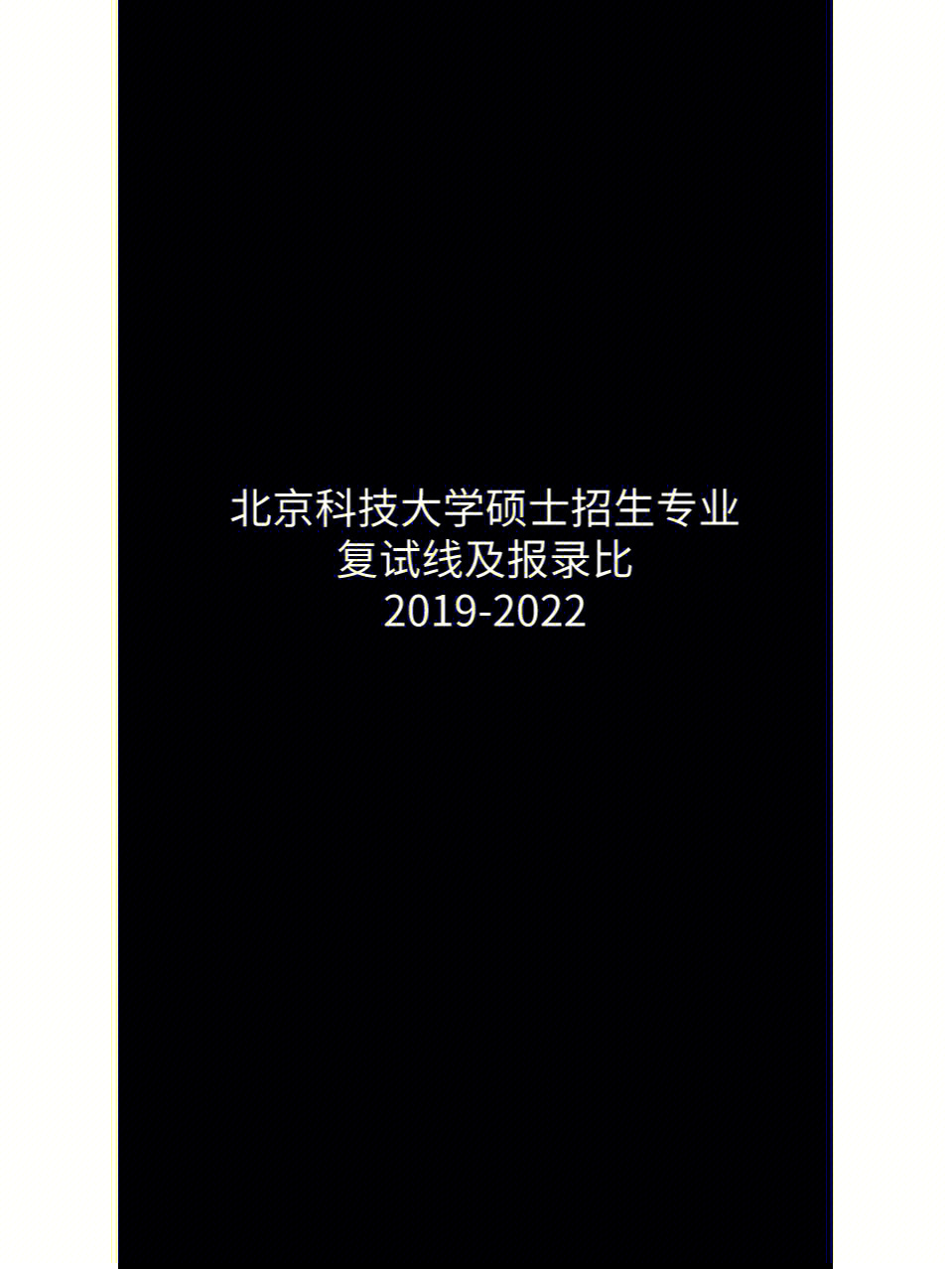 北京科技大学硕士招生专业
复试线及报录比
2019-2022